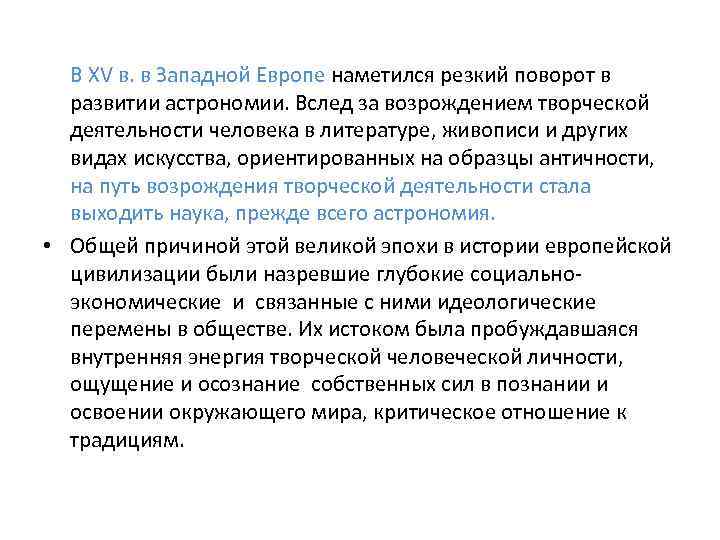 В XV в. в Западной Европе наметился резкий поворот в развитии астрономии. Вслед за возрождением творческой деятельности человека в литературе, живописи и других видах искусства, ориентированных на образцы античности, на путь возрождения творческой деятельности стала выходить наука, прежде всего астрономия.

• Общей причиной этой великой эпохи в истории европейской цивилизации были назревшие глубокие социально-экономические и связанные с ними идеологические перемены в обществе. Их истоком была пробуждавшаяся внутренняя энергия творческой человеческой личности, ощущение и осознание собственных сил в познании и освоении окружающего мира, критическое отношение к традициям.